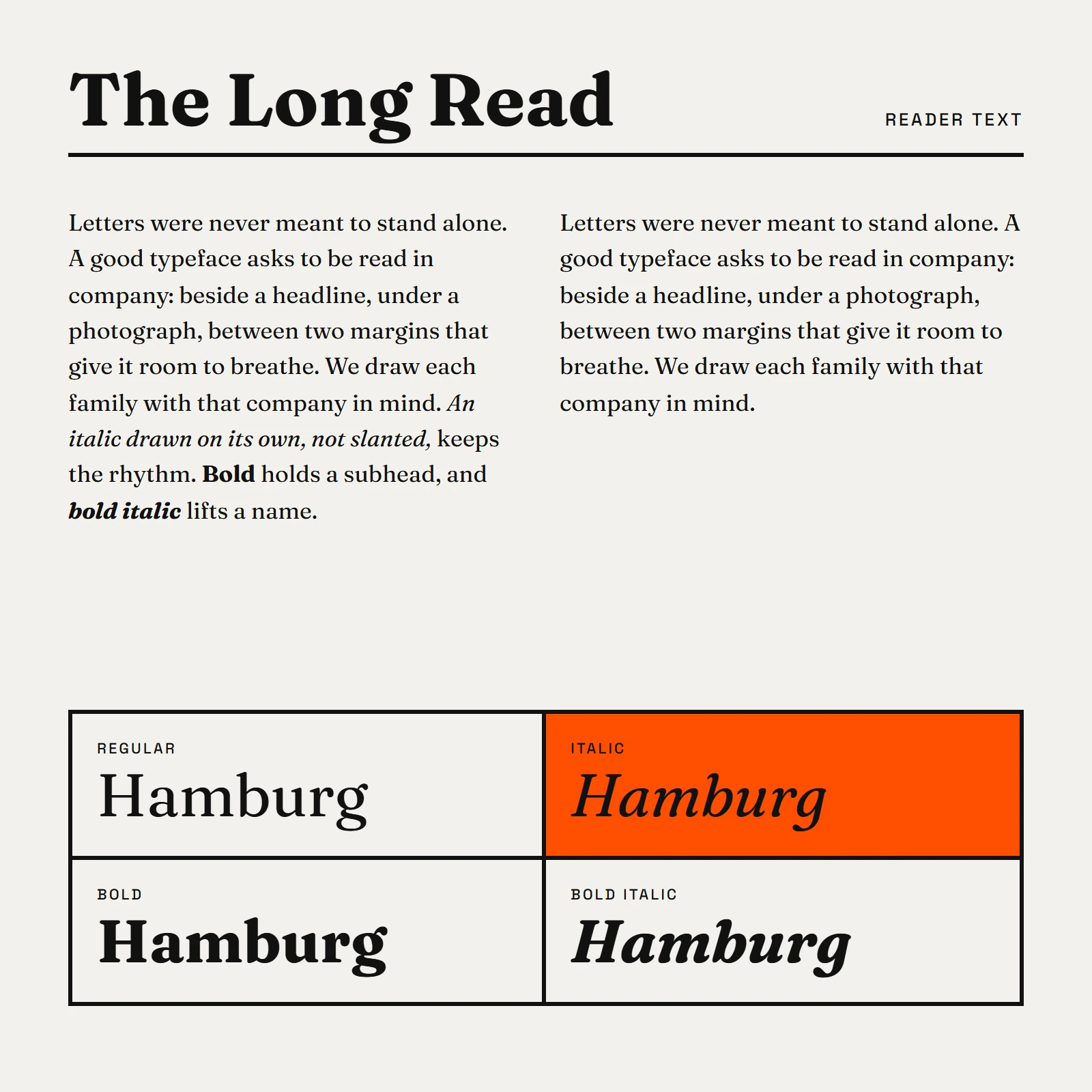 The Long Read

READER TEXT

Letters were never meant to stand alone. A good typeface asks to be read in company: beside a headline, under a photograph, between two margins that give it room to breathe. We draw each family with that company in mind. An italic drawn on its own, not slanted, keeps the rhythm. Bold holds a subhead, and bold italic lifts a name.

Letters were never meant to stand alone. A good typeface asks to be read in company: beside a headline, under a photograph, between two margins that give it room to breathe. We draw each family with that company in mind.

REGULAR
Hamburg

ITALIC
Hamburg

BOLD
Hamburg

BOLD ITALIC
Hamburg